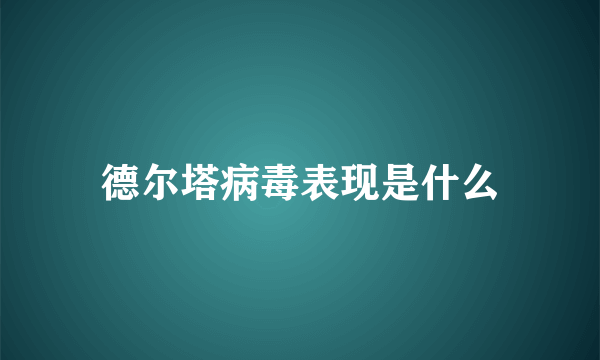 德尔塔病毒表现是什么